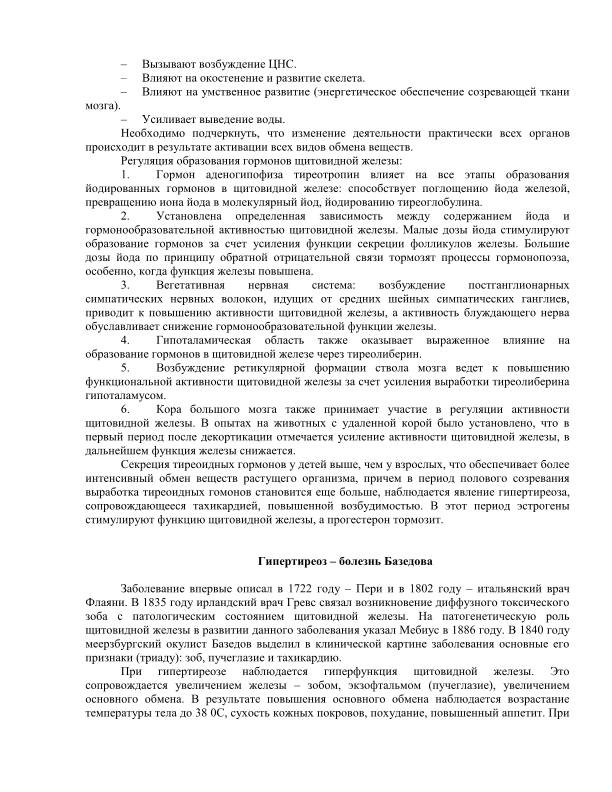 – Вызывают возбуждение ЦНС.
– Влияют на окостенение и развитие скелета.
– Влияют на умственное развитие (энергетическое обеспечение созревающей ткани мозга).
– Усиливает выведение воды.

Необходимо подчеркнуть, что изменение деятельности практически всех органов происходит в результате активации всех видов обмена веществ.

Регуляция образования гормонов щитовидной железы:

1. Гормон аденогипофиза тиреотропин влияет на все этапы образования йодированных гормонов в щитовидной железе: способствует поглощению йода железой, превращению иона йода в молекулярный йод, йодированию тиреоглобулина.

2. Установлена определенная зависимость между содержанием йода и гормонообразовательной активностью щитовидной железы. Малые дозы йода стимулируют образование гормонов за счет усиления функции секреции фолликулов железы. Большие дозы йода по принципу обратной отрицательной связи тормозят процессы гормонопоэза, особенно, когда функция железы повышена.

3. Вегетативная нервная система: возбуждение постганглионарных симпатических нервных волокон, идущих от средних шейных симпатических ганглиев, приводит к повышению активности щитовидной железы, а активность блуждающего нерва обуславливает снижение гормонообразовательной функции железы.

4. Гипоталамическая область также оказывает выраженное влияние на образование гормонов в щитовидной железе через тиреолиберин.

5. Возбуждение ретикулярной формации ствола мозга ведет к повышению функциональной активности щитовидной железы за счет усиления выработки тиреолиберина гипоталамусом.

6. Кора большого мозга также принимает участие в регуляции активности щитовидной железы. В опытах на животных с удаленной корой было установлено, что в первый период после декортикации отмечается усиление активности щитовидной железы, в дальнейшем функция железы снижается.

Секреция тиреоидных гормонов у детей выше, чем у взрослых, что обеспечивает более интенсивный обмен веществ растущего организма, причем в период полового созревания выработка тиреоидных гомонов становится еще больше, наблюдается явление гипертиреоза, сопровождающееся тахикардией, повышенной возбудимостью. В этот период эстрогены стимулируют функцию щитовидной железы, а прогестерон тормозит.

Гипертиреоз – болезнь Базедова

Заболевание впервые описал в 1722 году – Пери и в 1802 году – итальянский врач Флаяни. В 1835 году ирландский врач Гревс связал возникновение диффузного токсического зоба с патологическим состоянием щитовидной железы. На патогенетическую роль щитовидной железы в развитии данного заболевания указал Мебиус в 1886 году. В 1840 году меерзбургский окулист Базедов выделил в клинической картине заболевания основные его признаки (триаду): зоб, пучеглазие и тахикардию.

При гипертиреозе наблюдается гиперфункция щитовидной железы. Это сопровождается увеличением железы – зобом, экзофтальмом (пучеглазие), увеличением основного обмена. В результате повышения основного обмена наблюдается возрастание температуры тела до 38 0С, сухость кожных покровов, похудание, повышенный аппетит. При